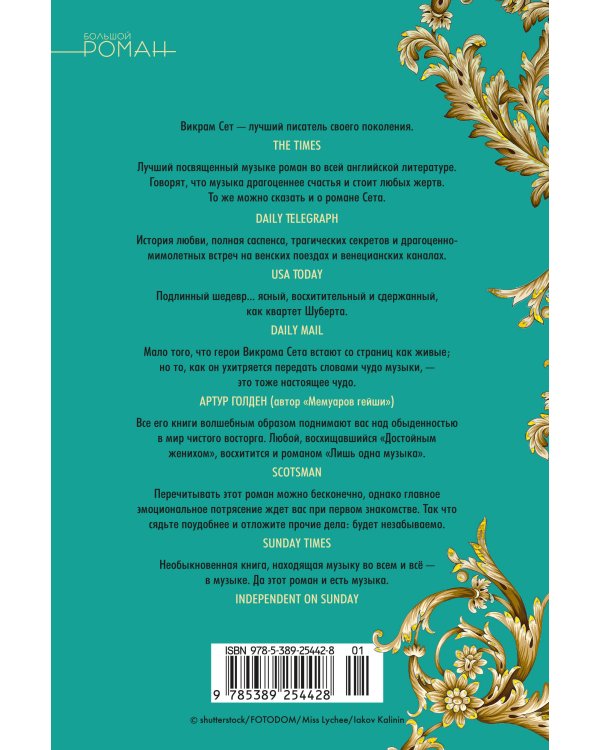 БОЛЬШОЙ
РОМАН

Викрам Сет — лучший писатель своего поколения.

THE TIMES

Лучший посвященный музыке роман во всей английской литературе. Говорят, что музыка драгоценнее счастья и стоит любых жертв. То же можно сказать и о романе Сета.

DAILY TELEGRAPH

История любви, полная саспенса, трагических секретов и драгоценно-мимолетных встреч на венских поездах и венецианских каналах.

USA TODAY

Подлинный шедевр... ясный, восхитительный и сдержанный, как квартет Шуберта.

DAILY MAIL

Мало того, что герои Викрама Сета встают со страниц как живые; но то, как он ухитряется передать словами чудо музыки, — это тоже настоящее чудо.

АРТУР ГОЛДЕН (автор «Мемуаров гейши»)

Все его книги волшебным образом поднимают вас над обыденностью в мир чистого восторга. Любой, восхищавшийся «Достойным женихом», восхитится и романом «Лишь одна музыка».

SCOTSMAN

Перечитывать этот роман можно бесконечно, однако главное эмоциональное потрясение ждет вас при первом знакомстве. Так что сядьте поудобнее и отложите прочие дела: будет незабываемо.

SUNDAY TIMES

Необыкновенная книга, находящая музыку во всем и всё — в музыке. Да этот роман и есть музыка.

INDEPENDENT ON SUNDAY

ISBN 978-5-389-25442-8 01

9 785389 254428

© shutterstock/FOTODOM/Miss Lychee/Iakov Kalinin